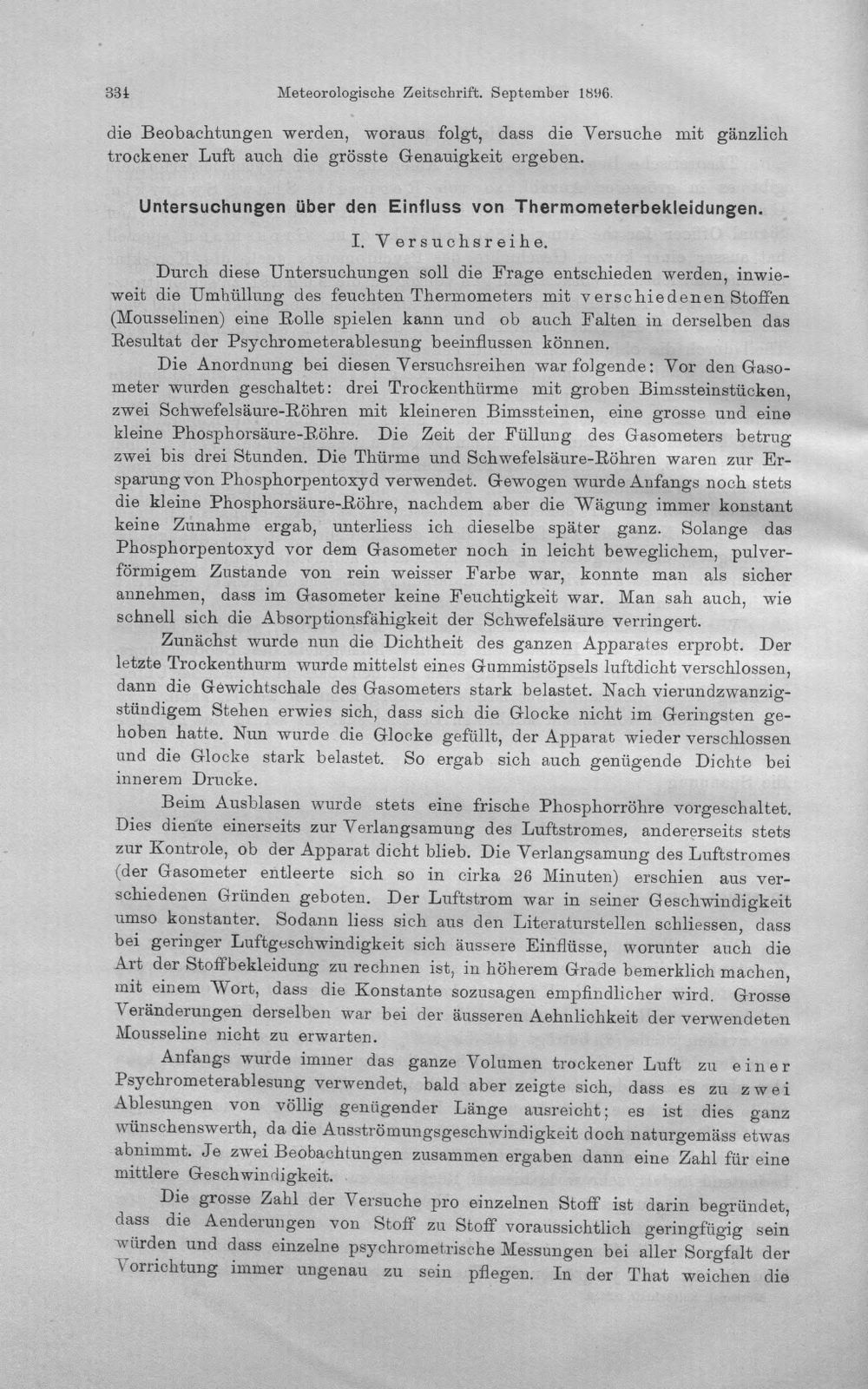 334 Meteorologische Zeitschrift. September 1896.

die Beobachtungen werden, woraus folgt, dass die Versuche mit gänzlich trockener Luft auch die grösste Genauigkeit ergeben.

Untersuchungen über den Einfluss von Thermometerbekleidungen.

I. Versuchsreihe.

Durch diese Untersuchungen soll die Frage entschieden werden, inwieweit die Umhüllung des feuchten Thermometers mit verschiedenen Stoffen (Mousselinen) eine Rolle spielen kann und ob auch Falten in derselben das Resultat der Psychrometerablesung beeinflussen können.

Die Anordnung bei diesen Versuchsreihen war folgende: Vor den Gasometer wurden geschaltet: drei Trockenthürme mit groben Bimssteinstücken, zwei Schwefelsäure-Röhren mit kleineren Bimssteinen, eine grosse und eine kleine Phosphorsäure-Röhre. Die Zeit der Füllung des Gasometers betrug zwei bis drei Stunden. Die Thürme und Schwefelsäure-Röhren waren zur Ersparung von Phosphorpentoxyd verwendet. Gewogen wurde Anfangs noch stets die kleine Phosphorsäure-Röhre, nachdem aber die Wägung immer konstant keine Zunahme ergab, unterliess ich dieselbe später ganz. Solange das Phosphorpentoxyd vor dem Gasometer noch in leicht beweglichem, pulverförmigem Zustande von rein weisser Farbe war, konnte man als sicher annehmen, dass im Gasometer keine Feuchtigkeit war. Man sah auch, wie schnell sich die Absorptionsfähigkeit der Schwefelsäure verringert.

Zunächst wurde nun die Dichtheit des ganzen Apparates erprobt. Der letzte Trockenthurm wurde mittelst eines Gummistöpsels luftdicht verschlossen, dann die Gewichtschale des Gasometers stark belastet. Nach vierundzwanzigstündigem Stehen erwies sich, dass sich die Glocke nicht im Geringsten gehoben hatte. Nun wurde die Glocke gefüllt, der Apparat wieder verschlossen und die Glocke stark belastet. So ergab sich auch genügende Dichte bei innerem Drucke.

Beim Ausblasen wurde stets eine frische Phosphorröhre vorgeschaltet. Dies diente einerseits zur Verlangsamung des Luftstromes, andererseits stets zur Kontrole, ob der Apparat dicht blieb. Die Verlangsamung des Luftstromes (der Gasometer entleerte sich so in cirka 26 Minuten) erschien aus verschiedenen Gründen geboten. Der Luftstrom war in seiner Geschwindigkeit umso konstanter. Sodann liess sich aus den Literaturstellen schliessen, dass bei geringer Luftgeschwindigkeit sich äussere Einflüsse, worunter auch die Art der Stoffbekleidung zu rechnen ist, in höherem Grade bemerklich machen, mit einem Wort, dass die Konstante sozusagen empfindlicher wird. Grosse Veränderungen derselben war bei der äusseren Aehnlichkeit der verwendeten Mousseline nicht zu erwarten.

Anfangs wurde immer das ganze Volumen trockener Luft zu einer Psychrometerablesung verwendet, bald aber zeigte sich, dass es zu zwei Ablesungen von völlig genügender Länge ausreicht; es ist dies ganz wünschenswerth, da die Ausströmungsgeschwindigkeit doch naturgemäss etwas abnimmt. Je zwei Beobachtungen zusammen ergaben dann eine Zahl für eine mittlere Geschwindigkeit.

Die grosse Zahl der Versuche pro einzelnen Stoff ist darin begründet, dass die Aenderungen von Stoff zu Stoff voraussichtlich geringfügig sein würden und dass einzelne psychrometrische Messungen bei aller Sorgfalt der Vorrichtung immer ungenau zu sein pflegen. In der That weichen die